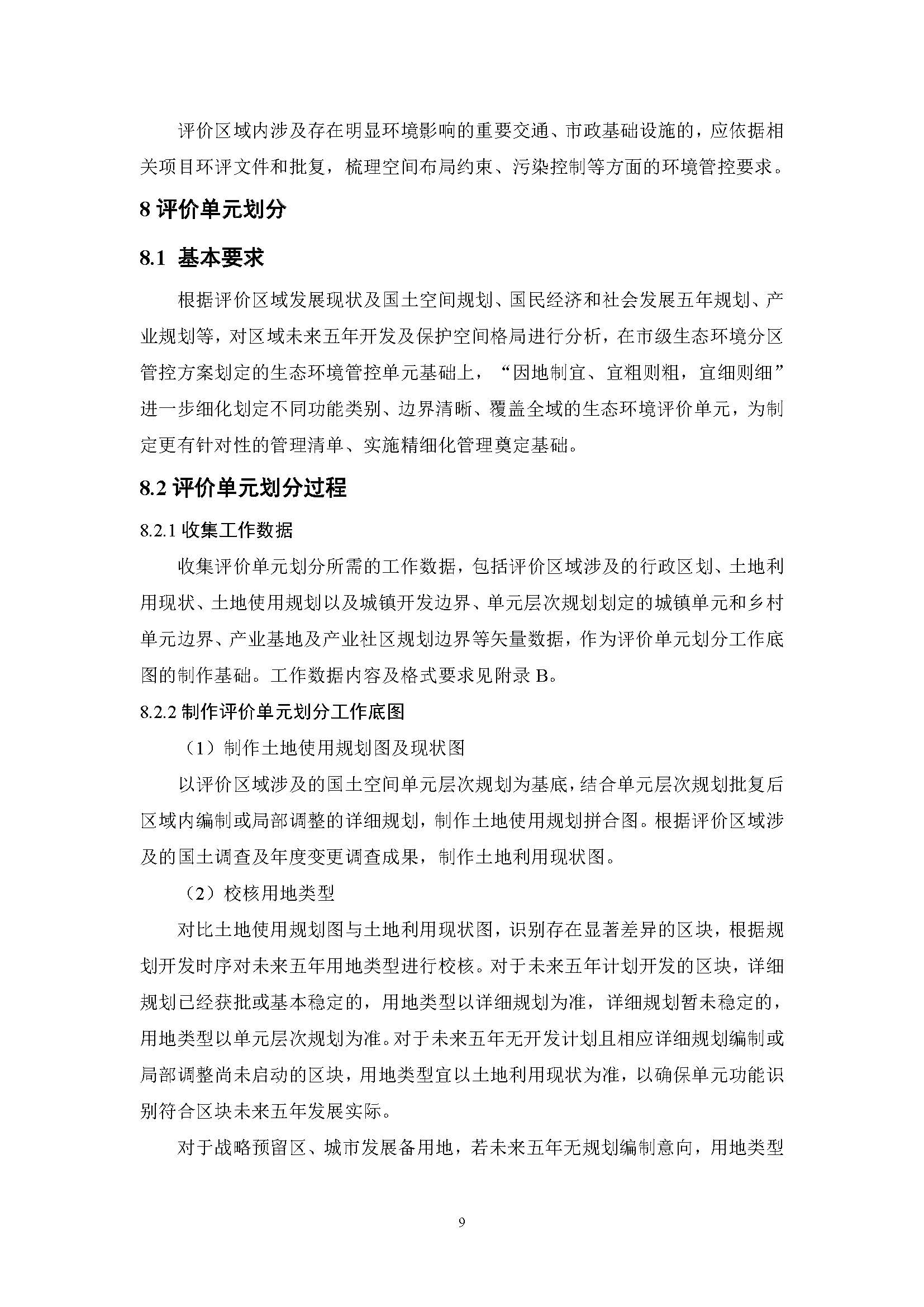 评价区域内涉及存在明显环境影响的重要交通、市政基础设施的，应依据相关项目环评文件和批复，梳理空间布局约束、污染控制等方面的环境管控要求。

8 评价单元划分

8.1 基本要求

根据评价区域发展现状及国土空间规划、国民经济和社会发展五年规划、产业规划等，对区域未来五年开发及保护空间格局进行分析，在市级生态环境分区管控方案划定的生态环境管控单元基础上，“因地制宜、宜粗则粗，宜细则细”进一步细化划定不同功能类别、边界清晰、覆盖全域的生态环境评价单元，为制定更有针对性的管理清单、实施精细化管理奠定基础。

8.2 评价单元划分过程

8.2.1 收集工作数据

收集评价单元划分所需的工作数据，包括评价区域涉及的行政区划、土地利用现状、土地使用规划以及城镇开发边界、单元层次规划划定的城镇单元和乡村单元边界、产业基地及产业社区规划边界等矢量数据，作为评价单元划分工作底图的制作基础。工作数据内容及格式要求见附录 B。

8.2.2 制作评价单元划分工作底图

（1）制作土地使用规划图及现状图

以评价区域涉及的国土空间单元层次规划为基底，结合单元层次规划批复后区域内编制或局部调整的详细规划，制作土地使用规划拼合图。根据评价区域涉及的国土调查及年度变更调查成果，制作土地利用现状图。

（2）校核用地类型

对比土地使用规划图与土地利用现状图，识别存在显著差异的区块，根据规划开发时序对未来五年用地类型进行校核。对于未来五年计划开发的区块，详细规划已经获批或基本稳定的，用地类型以详细规划为准，详细规划暂未稳定的，用地类型以单元层次规划为准。对于未来五年无开发计划且相应详细规划编制或局部调整尚未启动的区块，用地类型宜以土地利用现状为准，以确保单元功能识别符合区块未来五年发展实际。

对于战略预留区、城市发展备用地，若未来五年无规划编制意向，用地类型

9